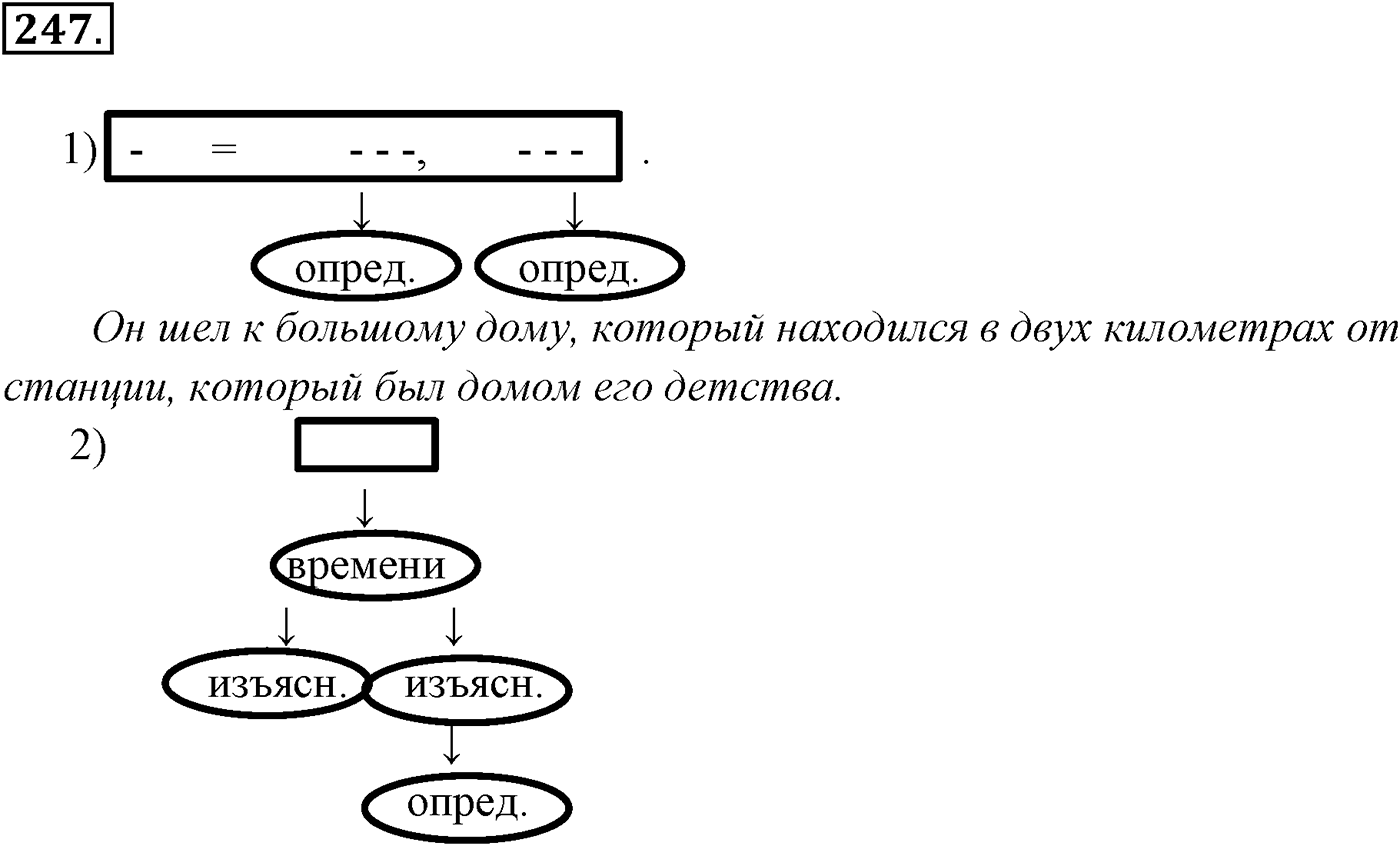 247.

1) - = - - -, - - - .

опред. опред.

Он шел к большому дому, который находился в двух километрах от станции, который был домом его детства.

2)

времени

изъясн. изъясн.

опред.